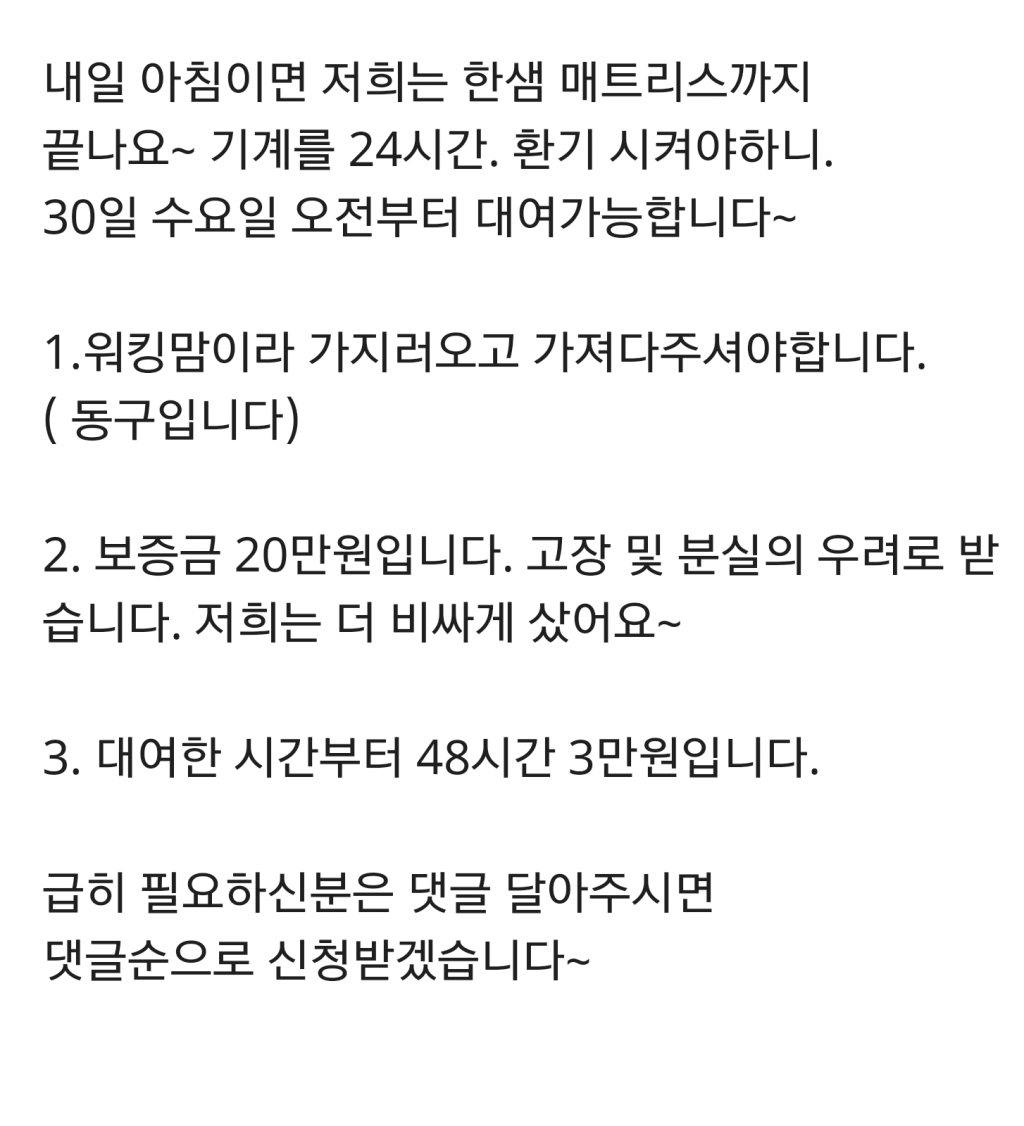 내일 아침이면 저희는 한샘 매트리스까지 끝나요~ 기계를 24시간. 환기 시켜야하니. 30일 수요일 오전부터 대여가능합니다~

1.워킹맘이라 가지러오고 가져다주셔야합니다. ( 동구입니다)

2. 보증금 20만원입니다. 고장 및 분실의 우려로 받습니다. 저희는 더 비싸게 샀어요~

3. 대여한 시간부터 48시간 3만원입니다.

급히 필요하신분은 댓글 달아주시면 댓글순으로 신청받겠습니다~